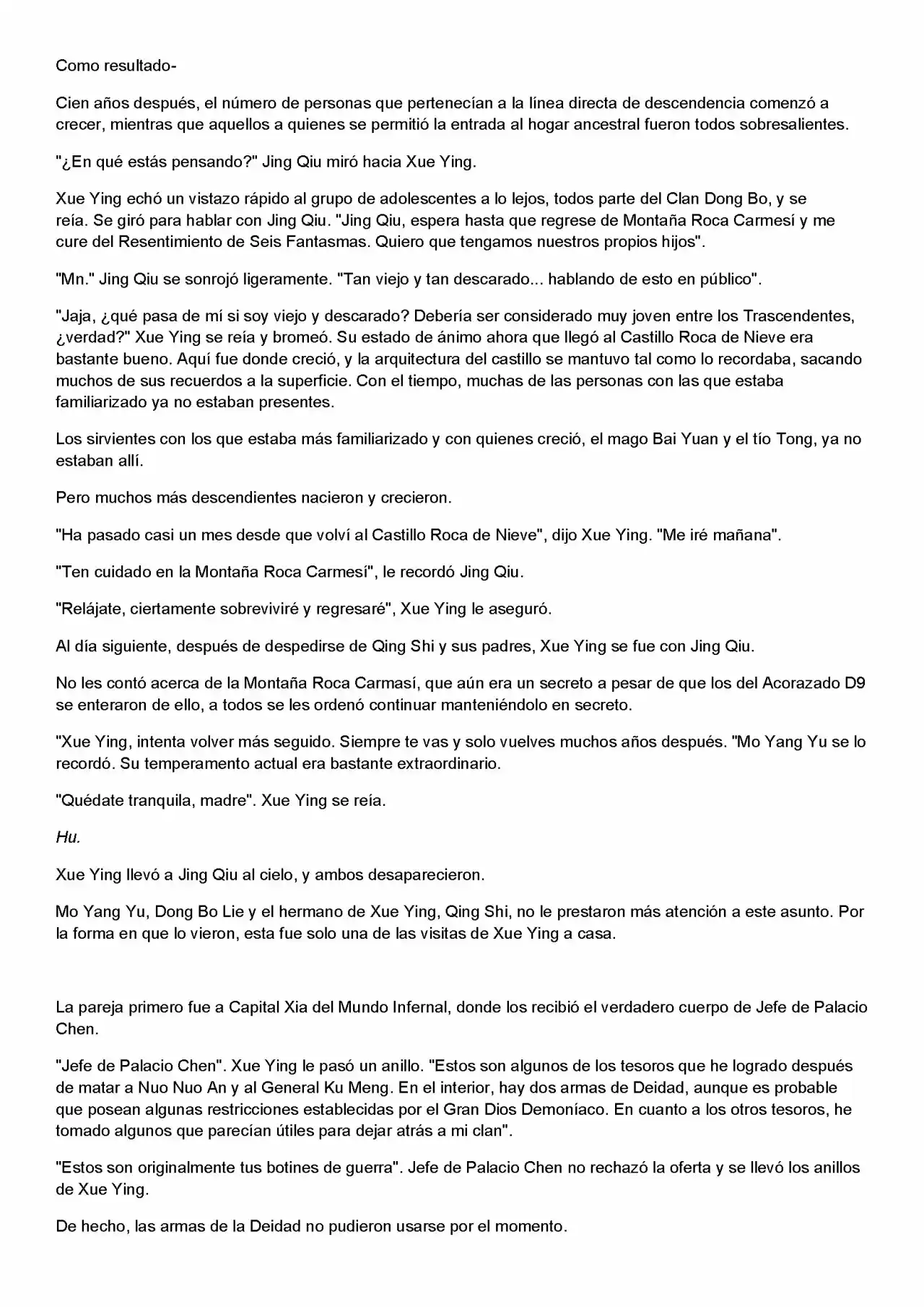 Como resultado-

Cien años después, el número de personas que pertenecían a la línea directa de descendencia comenzó a crecer, mientras que aquellos a quienes se permitió la entrada al hogar ancestral fueron todos sobresalientes.

"¿En qué estás pensando?" Jing Qiu miró hacia Xue Ying.

Xue Ying echó un vistazo rápido al grupo de adolescentes a lo lejos, todos parte del Clan Dong Bo, y se reía. Se giró para hablar con Jing Qiu. "Jing Qiu, espera hasta que regrese de Montaña Roca Carmesí y me cure del Resentimiento de Seis Fantasmas. Quiero que tengamos nuestros propios hijos".

"Mn." Jing Qiu se sonrojó ligeramente. "Tan viejo y tan descarado... hablando de esto en público".

"Jaja, ¿qué pasa de mí si soy viejo y descarado? Debería ser considerado muy joven entre los Trascendentes, ¿verdad?" Xue Ying se reía y bromeó. Su estado de ánimo ahora que llegó al Castillo Roca de Nieve era bastante bueno. Aquí fue donde creció, y la arquitectura del castillo se mantuvo tal como lo recordaba, sacando muchos de sus recuerdos a la superficie. Con el tiempo, muchas de las personas con las que estaba familiarizado ya no estaban presentes.

Los sirvientes con los que estaba más familiarizado y con quienes creció, el mago Bai Yuan y el tío Tong, ya no estaban allí.

Pero muchos más descendientes nacieron y crecieron.

"Ha pasado casi un mes desde que volví al Castillo Roca de Nieve", dijo Xue Ying. "Me iré mañana".

"Ten cuidado en la Montaña Roca Carmesí", le recordó Jing Qiu.

"Relájate, ciertamente sobreviviré y regresaré", Xue Ying le aseguró.

Al día siguiente, después de despedirse de Qing Shi y sus padres, Xue Ying se fue con Jing Qiu.

No les contó acerca de la Montaña Roca Carmasí, que aún era un secreto a pesar de que los del Acorazado D9 se enteraron de ello, a todos se les ordenó continuar manteniéndolo en secreto.

"Xue Ying, intenta volver más seguido. Siempre te vas y solo vuelves muchos años después. "Mo Yang Yu se lo recordó. Su temperamento actual era bastante extraordinario.

"Quédate tranquila, madre". Xue Ying se reía.

Hu.

Xue Ying llevó a Jing Qiu al cielo, y ambos desaparecieron.

Mo Yang Yu, Dong Bo Lie y el hermano de Xue Ying, Qing Shi, no le prestaron más atención a este asunto. Por la forma en que lo vieron, esta fue solo una de las visitas de Xue Ying a casa.

La pareja primero fue a Capital Xia del Mundo Infernal, donde los recibió el verdadero cuerpo de Jefe de Palacio Chen.

"Jefe de Palacio Chen". Xue Ying le pasó un anillo. "Estos son algunos de los tesoros que he logrado después de matar a Nuo Nuo An y al General Ku Meng. En el interior, hay dos armas de Deidad, aunque es probable que posean algunas restricciones establecidas por el Gran Dios Demoníaco. En cuanto a los otros tesoros, he tomado algunos que parecían útiles para dejar atrás a mi clan".

"Estos son originalmente tus botines de guerra". Jefe de Palacio Chen no rechazó la oferta y se llevó los anillos de Xue Ying.

De hecho, las armas de la Deidad no pudieron usarse por el momento.